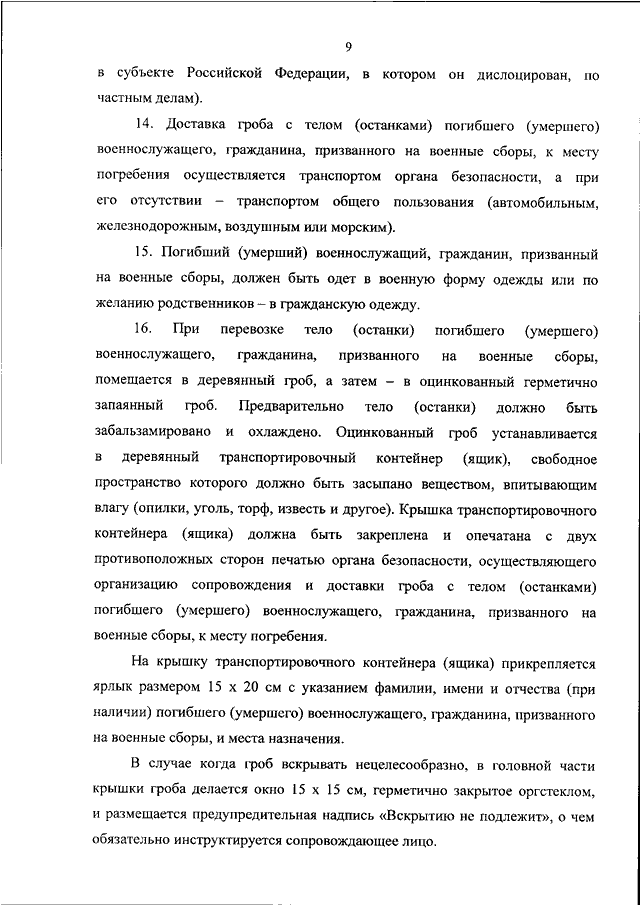 9

в субъекте Российской Федерации, в котором он дислоцирован, по частным делам).

14. Доставка гроба с телом (останками) погибшего (умершего) военнослужащего, гражданина, призванного на военные сборы, к месту погребения осуществляется транспортом органа безопасности, а при его отсутствии – транспортом общего пользования (автомобильным, железнодорожным, воздушным или морским).

15. Погибший (умерший) военнослужащий, гражданин, призванный на военные сборы, должен быть одет в военную форму одежды или по желанию родственников – в гражданскую одежду.

16. При перевозке тело (останки) погибшего (умершего) военнослужащего, гражданина, призванного на военные сборы, помещается в деревянный гроб, а затем – в оцинкованный герметично запаянный гроб. Предварительно тело (останки) должно быть забальзамировано и охлаждено. Оцинкованный гроб устанавливается в деревянный транспортировочный контейнер (ящик), свободное пространство которого должно быть засыпано веществом, впитывающим влагу (опилки, уголь, торф, известь и другое). Крышка транспортировочного контейнера (ящика) должна быть закреплена и опечатана с двух противоположных сторон печатью органа безопасности, осуществляющего организацию сопровождения и доставки гроба с телом (останками) погибшего (умершего) военнослужащего, гражданина, призванного на военные сборы, к месту погребения.

На крышку транспортировочного контейнера (ящика) прикрепляется ярлык размером 15 х 20 см с указанием фамилии, имени и отчества (при наличии) погибшего (умершего) военнослужащего, гражданина, призванного на военные сборы, и места назначения.

В случае когда гроб вскрывать нецелесообразно, в головной части крышки гроба делается окно 15 х 15 см, герметично закрытое оргстеклом, и размещается предупредительная надпись «Вскрытию не подлежит», о чем обязательно инструктируется сопровождающее лицо.